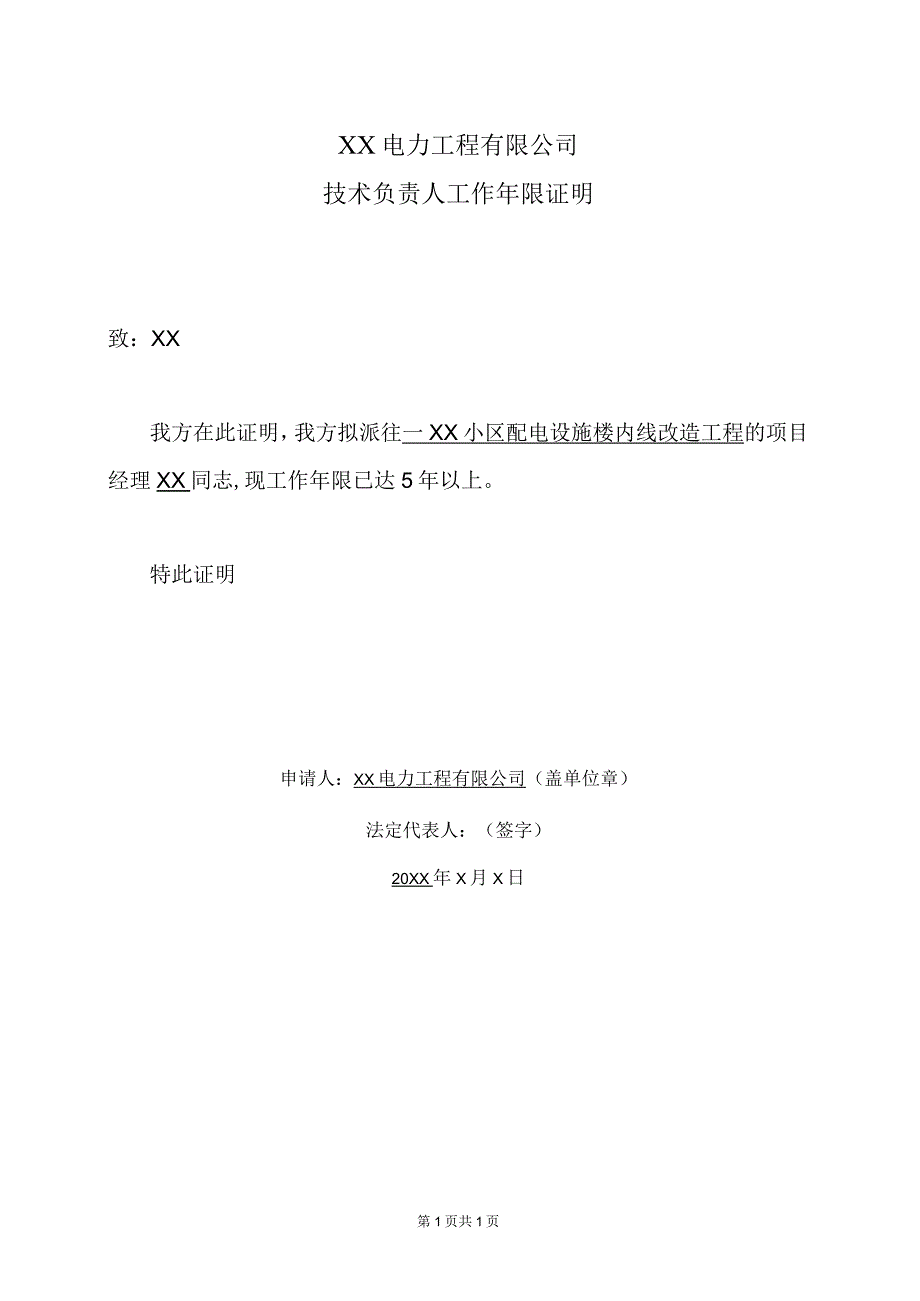 XX电力工程有限公司
技术负责人工作年限证明

致：XX

我方在此证明，我方拟派往一XX小区配电设施楼内线改造工程的项目经理XX同志，现工作年限已达5年以上。

特此证明

申请人：XX电力工程有限公司（盖单位章）

法定代表人：（签字）

20XX年X月X日

第1页共1页